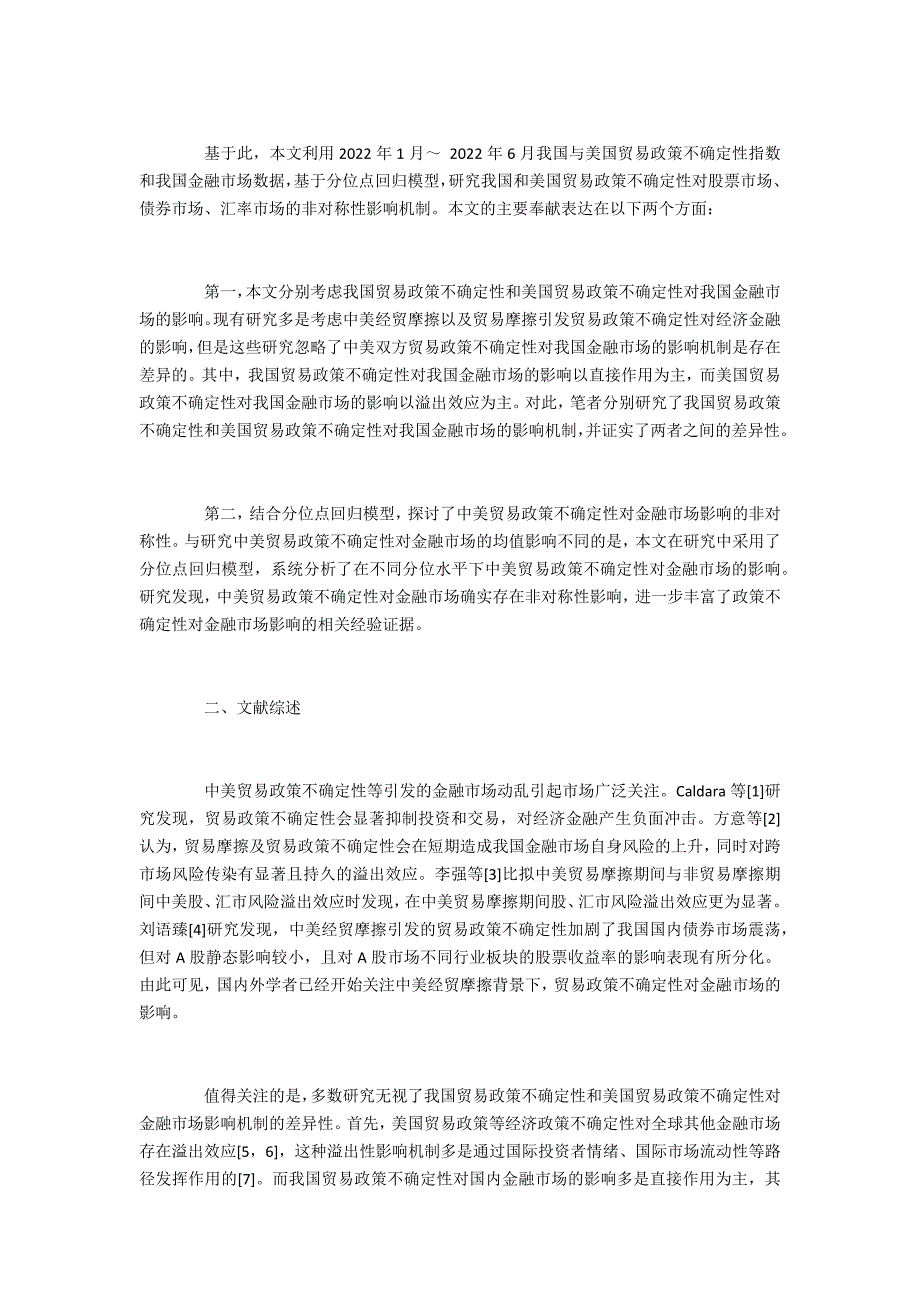 基于此，本文利用 2022 年 1 月～ 2022 年 6 月我国与美国贸易政策不确定性指数和我国金融市场数据，基于分位点回归模型，研究我国和美国贸易政策不确定性对股票市场、债券市场、汇率市场的非对称性影响机制。本文的主要奉献表达在以下两个方面：

第一，本文分别考虑我国贸易政策不确定性和美国贸易政策不确定性对我国金融市场的影响。现有研究多是考虑中美经贸摩擦以及贸易摩擦引发贸易政策不确定性对经济金融的影响，但是这些研究忽略了中美双方贸易政策不确定性对我国金融市场的影响机制是存在差异的。其中，我国贸易政策不确定性对我国金融市场的影响以直接作用为主，而美国贸易政策不确定性对我国金融市场的影响以溢出效应为主。对此，笔者分别研究了我国贸易政策不确定性和美国贸易政策不确定性对我国金融市场的影响机制，并证实了两者之间的差异性。

第二，结合分位点回归模型，探讨了中美贸易政策不确定性对金融市场影响的非对称性。与研究中美贸易政策不确定性对金融市场的均值影响不同的是，本文在研究中采用了分位点回归模型，系统分析了在不同分位水平下中美贸易政策不确定性对金融市场的影响。研究发现，中美贸易政策不确定性对金融市场确实存在非对称性影响，进一步丰富了政策不确定性对金融市场影响的相关经验证据。

二、文献综述

中美贸易政策不确定性等引发的金融市场动乱引起市场广泛关注。Caldara 等[1]研究发现，贸易政策不确定性会显著抑制投资和交易，对经济金融产生负面冲击。方意等[2]认为，贸易摩擦及贸易政策不确定性会在短期造成我国金融市场自身风险的上升，同时对跨市场风险传染有显著且持久的溢出效应。李强等[3]比拟中美贸易摩擦期间与非贸易摩擦期间中美股、汇市风险溢出效应时发现，在中美贸易摩擦期间股、汇市风险溢出效应更为显著。刘语臻[4]研究发现，中美经贸摩擦引发的贸易政策不确定性加剧了我国国内债券市场震荡，但对 A 股静态影响较小，且对 A 股市场不同行业板块的股票收益率的影响表现有所分化。由此可见，国内外学者已经开始关注中美经贸摩擦背景下，贸易政策不确定性对金融市场的影响。

值得关注的是，多数研究无视了我国贸易政策不确定性和美国贸易政策不确定性对金融市场影响机制的差异性。首先，美国贸易政策等经济政策不确定性对全球其他金融市场存在溢出效应[5，6]，这种溢出性影响机制多是通过国际投资者情绪、国际市场流动性等路径发挥作用的[7]。而我国贸易政策不确定性对国内金融市场的影响多是直接作用为主，其